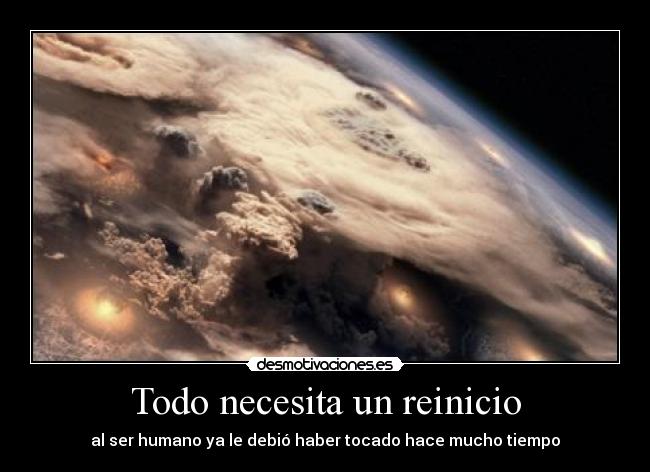 desmotivaciones.es

Todo necesita un reinicio

al ser humano ya le debió haber tocado hace mucho tiempo